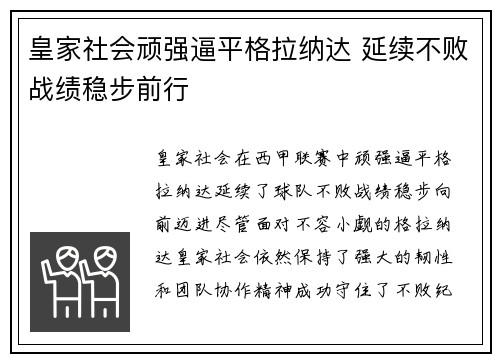 皇家社会顽强逼平格拉纳达 延续不败战绩稳步前行

皇家社会在西甲联赛中顽强逼平格拉纳达延续了球队不败战绩稳步向前迈进尽管面对不容小觑的格拉纳达皇家社会依然保持了强大的韧性和团队协作精神成功守住了不败纪